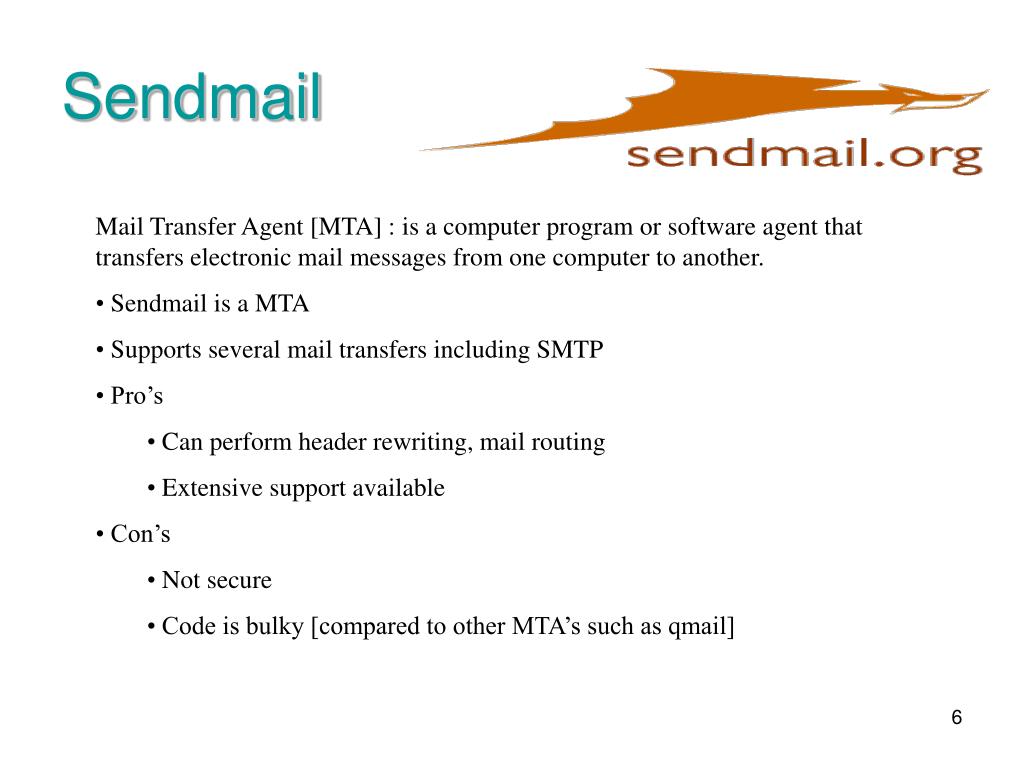 Sendmail

sendmail.org

Mail Transfer Agent [MTA] : is a computer program or software agent that transfers electronic mail messages from one computer to another.

• Sendmail is a MTA

• Supports several mail transfers including SMTP

• Pro’s

• Can perform header rewriting, mail routing

• Extensive support available

• Con’s

• Not secure

• Code is bulky [compared to other MTA’s such as qmail]

6